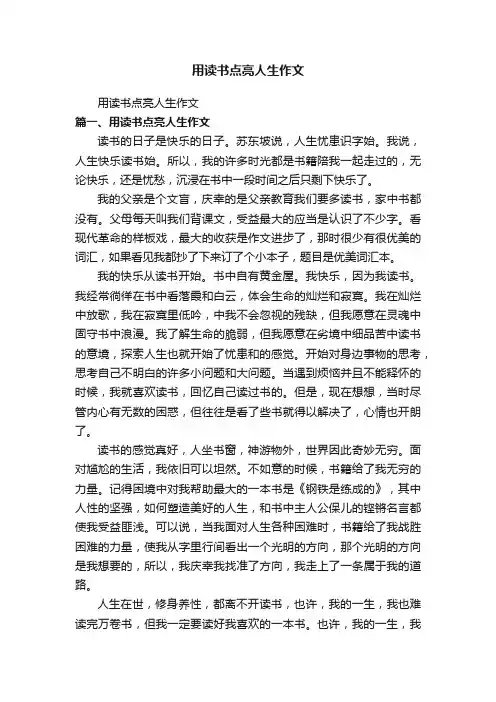 用读书点亮人生作文

用读书点亮人生作文

篇一、用读书点亮人生作文

读书的日子是快乐的日子。苏东坡说，人生忧患识字始。我说，人生快乐读书始。所以，我的许多时光都是书籍陪我一起走过的，无论快乐，还是忧愁，沉浸在书中一段时间之后只剩下快乐了。

我的父亲是个文盲，庆幸的是父亲教育我们要多读书，家中书都没有。父母每天叫我们背课文，受益最大的应当是认识了不少字。看现代革命的样板戏，最大的收获是作文进步了，那时很少有很优美的词汇，如果看见我都抄了下来订了个小本子，题目是优美词汇本。

我的快乐从读书开始。书中自有黄金屋。我快乐，因为我读书。我经常徜徉在书中看落晨和白云，体会生命的灿烂和寂寞。我在灿烂中放歌，我在寂寞里低吟，中我不会忽视的残缺，但我愿意在灵魂中固守书中浪漫。我了解生命的脆弱，但我愿意在劣境中细品苦中读书的意境，探索人生也就开始了忧患和的感觉。开始对身边事物的思考，思考自己不明白的许多小问题和大问题。当遇到烦恼并且不能释怀的时候，我就喜欢读书，回忆自己读过书的。但是，现在想想，当时尽管内心有无数的困惑，但往往是看了些书就得以解决了，心情也开朗了。

读书的感觉真好，人坐书窗，神游物外，世界因此奇妙无穷。面对尴尬的生活，我依旧可以坦然。不如意的时候，书籍给了我无穷的力量。记得困境中对我帮助最大的一本书是《钢铁是练成的》，其中人性的坚强，如何塑造美好的人生，和书中主人公保儿的铿锵名言都使我受益匪浅。可以说，当我面对人生各种困难时，书籍给了我战胜困难的力量，使我从字里行间看出一个光明的方向，那个光明的方向是我想要的，所以，我庆幸我找准了方向，我走上了一条属于我的道路。

人生在世，修身养性，都离不开读书，也许，我的一生，我也难读完万卷书，但我一定要读好我喜欢的一本书。也许，我的一生，我